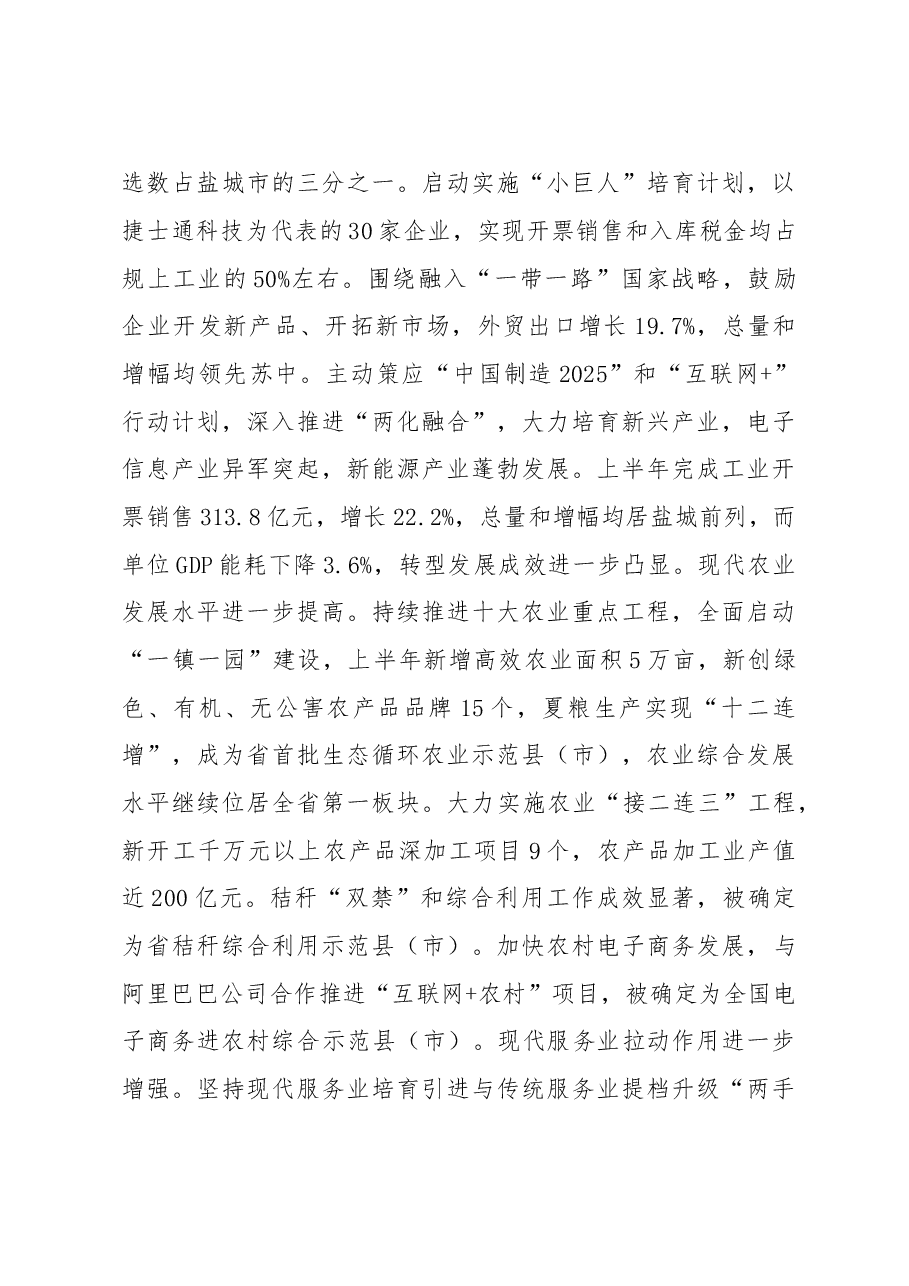 选数占盐城市的三分之一。启动实施“小巨人”培育计划，以捷士通科技为代表的30家企业，实现开票销售和入库税金均占规上工业的50%左右。围绕融入“一带一路”国家战略，鼓励企业开发新产品、开拓新市场，外贸出口增长19.7%，总量和增幅均领先苏中。主动策应“中国制造2025”和“互联网+”行动计划，深入推进“两化融合”，大力培育新兴产业，电子信息产业异军突起，新能源产业蓬勃发展。上半年完成工业开票销售313.8亿元，增长22.2%，总量和增幅均居盐城前列，而单位GDP能耗下降3.6%，转型发展成效进一步凸显。现代农业发展水平进一步提高。持续推进十大农业重点工程，全面启动“一镇一园”建设，上半年新增高效农业面积5万亩，新创绿色、有机、无公害农产品品牌15个，夏粮生产实现“十二连增”，成为省首批生态循环农业示范县（市），农业综合发展水平继续位居全省第一板块。大力实施农业“接二连三”工程，新开工千万元以上农产品深加工项目9个，农产品加工业产值近200亿元。秸秆“双禁”和综合利用工作成效显著，被确定为省秸秆综合利用示范县（市）。加快农村电子商务发展，与阿里巴巴公司合作推进“互联网+农村”项目，被确定为全国电子商务进农村综合示范县（市）。现代服务业拉动作用进一步增强。坚持现代服务业培育引进与传统服务业提档升级“两手